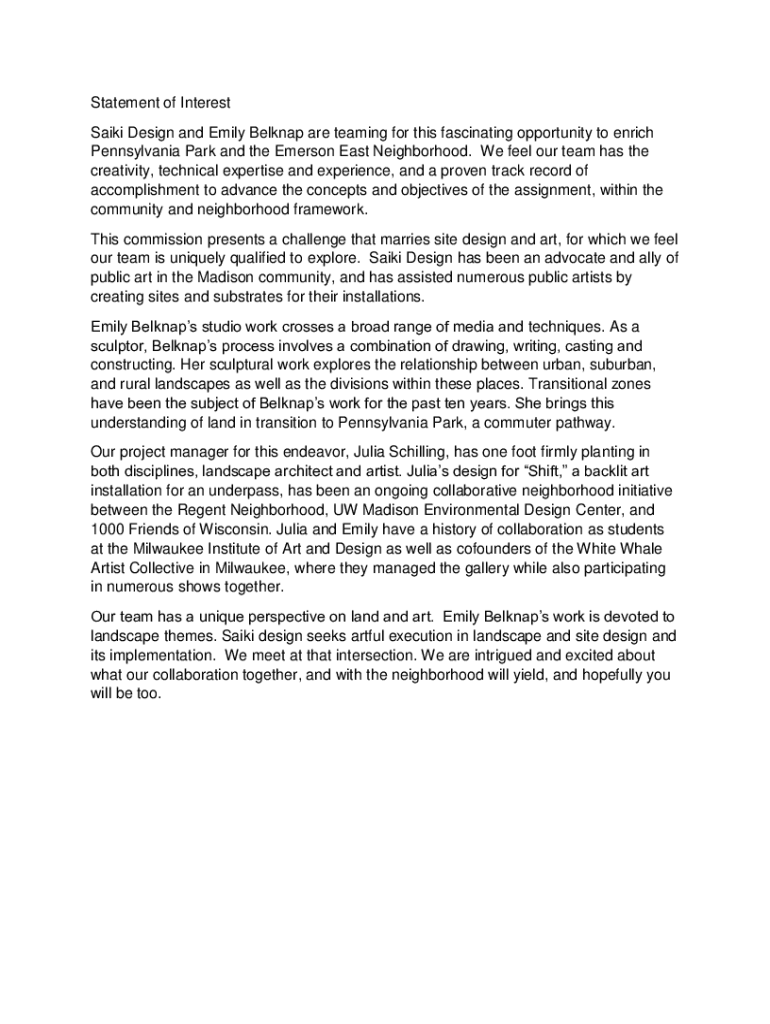 Statement of Interest

Saiki Design and Emily Belknap are teaming for this fascinating opportunity to enrich Pennsylvania Park and the Emerson East Neighborhood. We feel our team has the creativity, technical expertise and experience, and a proven track record of accomplishment to advance the concepts and objectives of the assignment, within the community and neighborhood framework.

This commission presents a challenge that marries site design and art, for which we feel our team is uniquely qualified to explore. Saiki Design has been an advocate and ally of public art in the Madison community, and has assisted numerous public artists by creating sites and substrates for their installations.

Emily Belknap's studio work crosses a broad range of media and techniques. As a sculptor, Belknap's process involves a combination of drawing, writing, casting and constructing. Her sculptural work explores the relationship between urban, suburban, and rural landscapes as well as the divisions within these places. Transitional zones have been the subject of Belknap's work for the past ten years. She brings this understanding of land in transition to Pennsylvania Park, a commuter pathway.

Our project manager for this endeavor, Julia Schilling, has one foot firmly planting in both disciplines, landscape architect and artist. Julia's design for "Shift," a backlit art installation for an underpass, has been an ongoing collaborative neighborhood initiative between the Regent Neighborhood, UW Madison Environmental Design Center, and 1000 Friends of Wisconsin. Julia and Emily have a history of collaboration as students at the Milwaukee Institute of Art and Design as well as cofounders of the White Whale Artist Collective in Milwaukee, where they managed the gallery while also participating in numerous shows together.

Our team has a unique perspective on land and art. Emily Belknap's work is devoted to landscape themes. Saiki design seeks artful execution in landscape and site design and its implementation. We meet at that intersection. We are intrigued and excited about what our collaboration together, and with the neighborhood will yield, and hopefully you will be too.